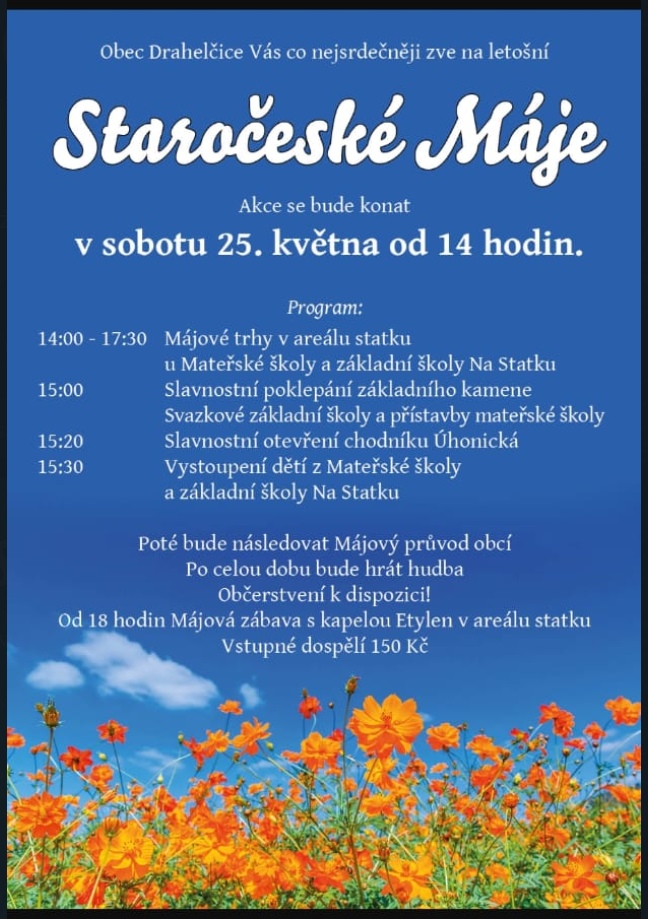 Obec Drahelčice Vás co nejsrdečněji zve na letošní

Staročeské Máje

Akce se bude konat

v sobotu 25. května od 14 hodin.

Program:

14:00 - 17:30 Májové trhy v areálu statku u Mateřské školy a základní školy Na Statku
15:00 Slavnostní poklepání základního kamene Svazkové základní školy a přístavby mateřské školy
15:20 Slavnostní otevření chodníku Úhonická
15:30 Vystoupení dětí z Mateřské školy a základní školy Na Statku

Poté bude následovat Májový průvod obcí
Po celou dobu bude hrát hudba
Občerstvení k dispozici!
Od 18 hodin Májová zábava s kapelou Etylen v areálu statku
Vstupné dospělí 150 Kč